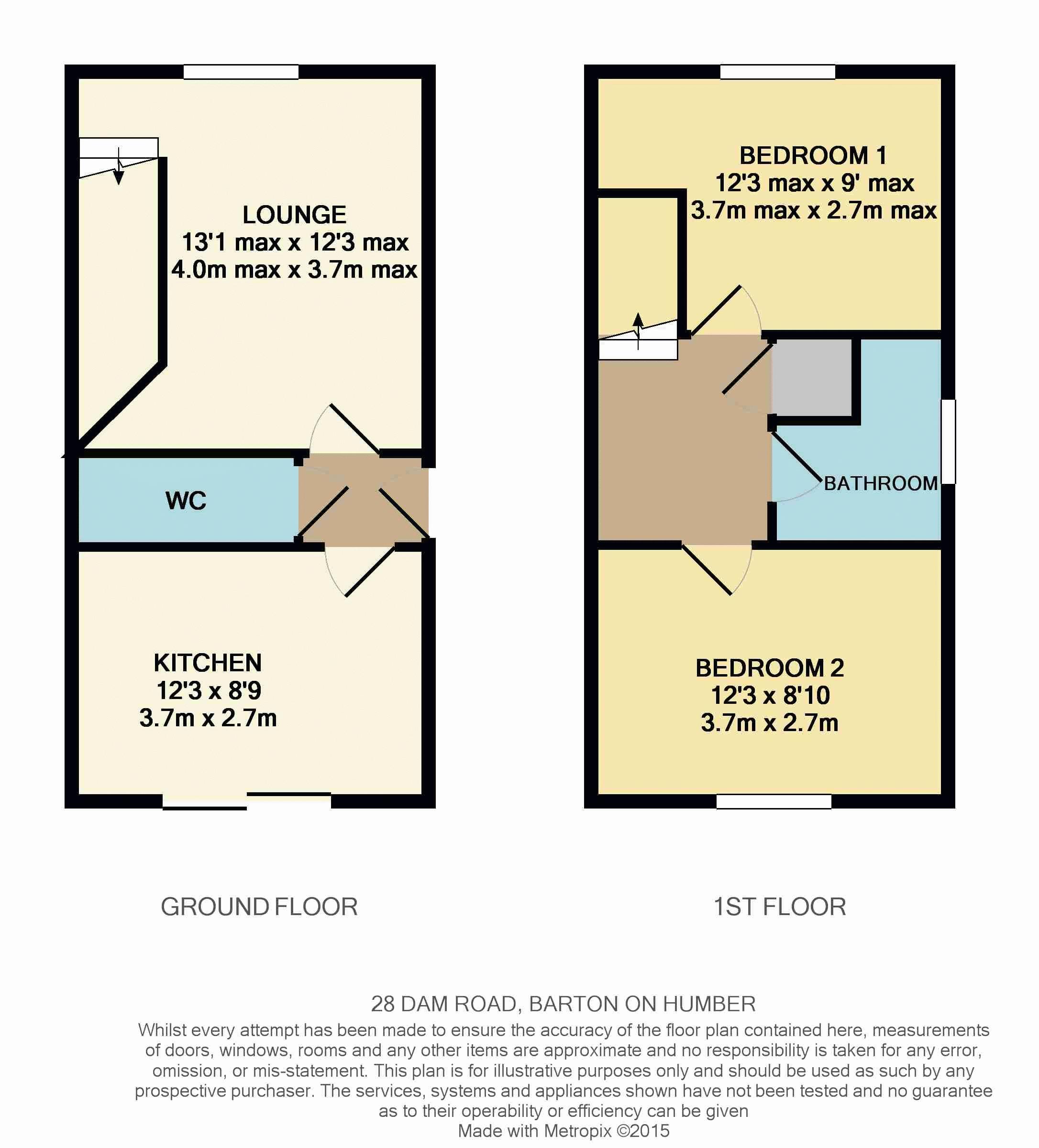 LOUNGE
13'1 max x 12'3 max
4.0m max x 3.7m max

WC

KITCHEN
12'3 x 8'9
3.7m x 2.7m

BEDROOM 1
12'3 max x 9' max
3.7m max x 2.7m max

BATHROOM

BEDROOM 2
12'3 x 8'10
3.7m x 2.7m

GROUND FLOOR

1ST FLOOR

28 DAM ROAD, BARTON ON HUMBER
Whilst every attempt has been made to ensure the accuracy of the floor plan contained here, measurements of doors, windows, rooms and any other items are approximate and no responsibility is taken for any error, omission, or mis-statement. This plan is for illustrative purposes only and should be used as such by any prospective purchaser. The services, systems and appliances shown have not been tested and no guarantee as to their operability or efficiency can be given
Made with Metropix ©2015